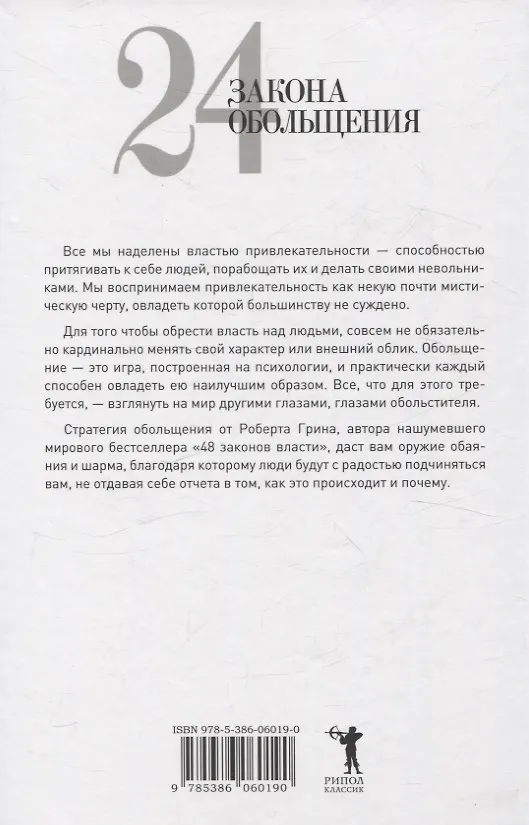 24
ЗАКОНА
ОБОЛЬЩЕНИЯ

Все мы наделены властью привлекательности — способностью притягивать к себе людей, порабощать их и делать своими невольниками. Мы воспринимаем привлекательность как некую почти мистическую черту, овладеть которой большинству не суждено.

Для того чтобы обрести власть над людьми, совсем не обязательно кардинально менять свой характер или внешний облик. Обольщение — это игра, построенная на психологии, и практически каждый способен овладеть ею наилучшим образом. Все, что для этого требуется, — взглянуть на мир другими глазами, глазами обольстителя.

Стратегия обольщения от Роберта Грина, автора нашумевшего мирового бестселлера «48 законов власти», даст вам оружие обаяния и шарма, благодаря которому люди будут с радостью подчиняться вам, не отдавая себе отчета в том, как это происходит и почему.

ISBN 978-5-386-06019-0

9 785386 060190

РИПОЛ
КЛАССИК